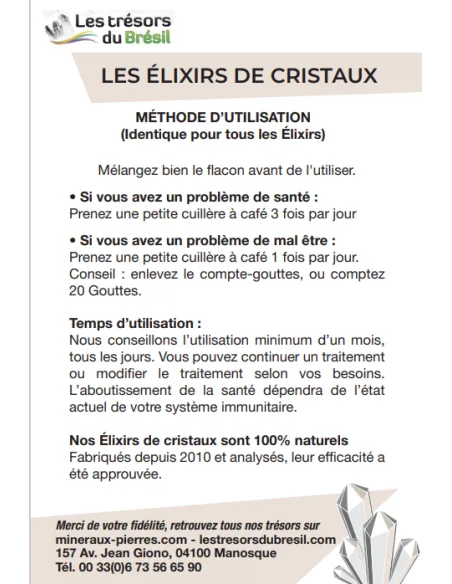 Les trésors du Brésil

LES ÉLIXIRS DE CRISTAUX

MÉTHODE D'UTILISATION
(Identique pour tous les Élixirs)

Mélangez bien le flacon avant de l'utiliser.

• Si vous avez un problème de santé :
Prenez une petite cuillère à café 3 fois par jour

• Si vous avez un problème de mal être :
Prenez une petite cuillère à café 1 fois par jour.
Conseil : enlevez le compte-gouttes, ou comptez 20 Gouttes.

Temps d'utilisation :
Nous conseillons l'utilisation minimum d'un mois, tous les jours. Vous pouvez continuer un traitement ou modifier le traitement selon vos besoins. L'aboutissement de la santé dépendra de l'état actuel de votre système immunitaire.

Nos Élixirs de cristaux sont 100% naturels
Fabriqués depuis 2010 et analysés, leur efficacité a été approuvée.

Merci de votre fidélité, retrouvez tous nos trésors sur
mineraux-pierres.com - lestresorsdubresil.com
157 Av. Jean Giono, 04100 Manosque
Tél. 00 33(0)6 73 56 65 90